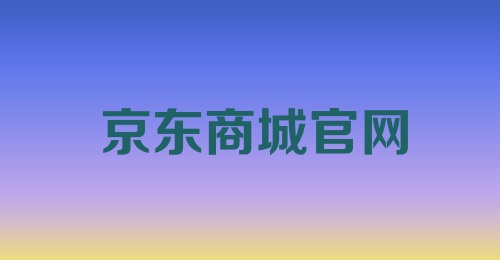 京东商城官网